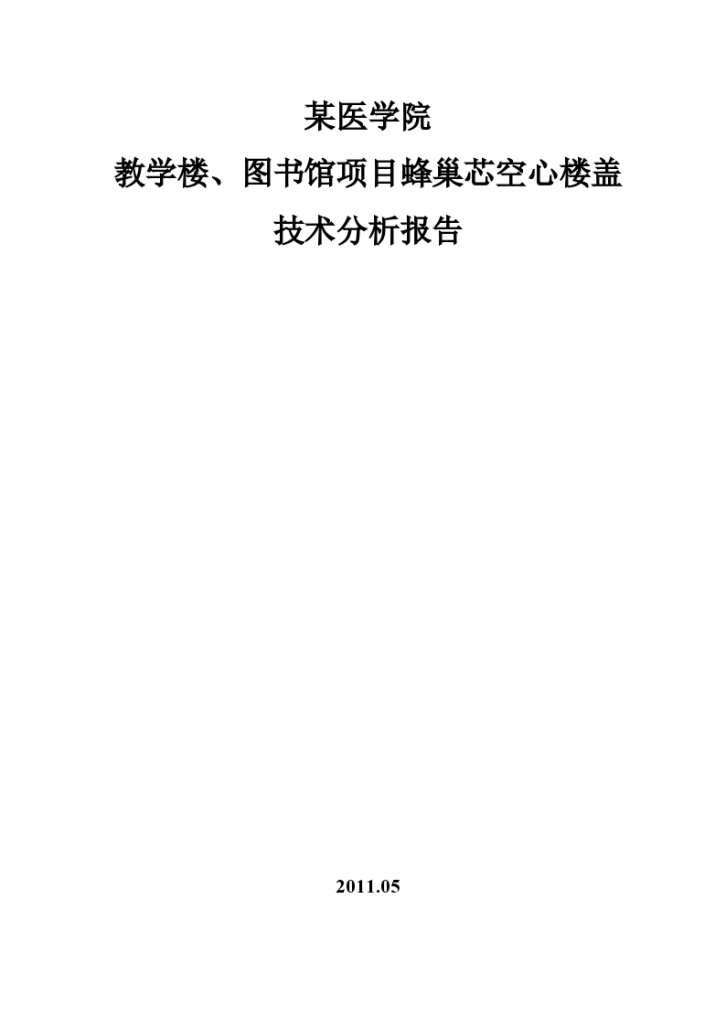 某医学院

教学楼、图书馆项目蜂巢芯空心楼盖

技术分析报告

2011.05